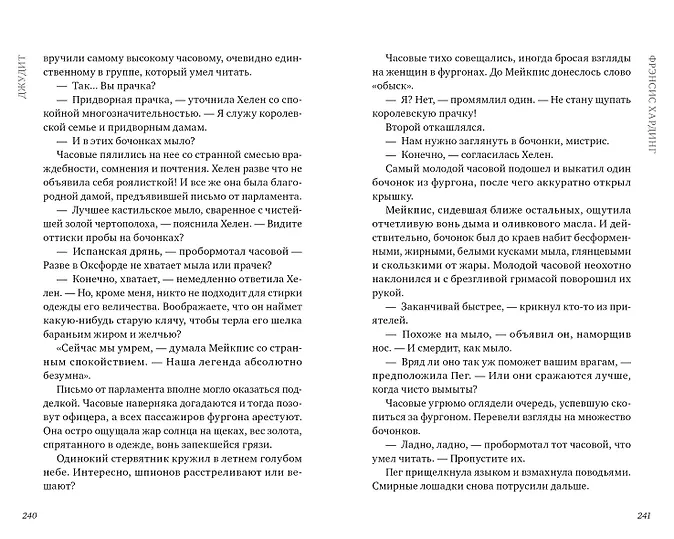 ДЖУДИТ

вручили самому высокому часовому, очевидно единственному в группе, который умел читать.

— Так... Вы прачка?

— Придворная прачка, — уточнила Хелен со спокойной многозначительностью. — Я служу королевской семье и придворным дамам.

— И в этих бочонках мыло?

Часовые пялились на нее со странной смесью враждебности, сомнения и почтения. Хелен разве что не объявила себя роялисткой! И все же она была благородной дамой, предъявившей письмо от парламента.

— Лучшее кастильское мыло, сваренное с чистейшей золой чертополоха, — пояснила Хелен. — Видите оттиски пробы на бочонках?

— Испанская дрянь, — пробормотал часовой — Разве в Оксфорде не хватает мыла или прачек?

— Конечно, хватает, — немедленно ответила Хелен. — Но, кроме меня, никто не подходит для стирки одежды его величества. Воображаете, что он наймет какую-нибудь старую клячу, чтобы терла его шелка бараньим жиром и желчью?

«Сейчас мы умрем, — думала Мейкпис со странным спокойствием. — Наша легенда абсолютно безумна».

Письмо от парламента вполне могло оказаться подделкой. Часовые наверняка догадаются и тогда позовут офицера, а всех пассажиров фургона арестуют. Она остро ощущала жар солнца на щеках, вес золота, спрятанного в одежде, вонь запекшейся грязи.

Одинокий стервятник кружил в летнем голубом небе. Интересно, шпионов расстреливают или вешают?

240

ФРЭНСИС ХАРДИНГ

Часовые тихо совещались, иногда бросая взгляды на женщин в фургонах. До Мейкпис донеслось слово «обыск».

— Я? Нет, — промямлил один. — Не стану щупать королевскую прачку!

Второй откашлялся.

— Нам нужно заглянуть в бочонки, мистрис.

— Конечно, — согласилась Хелен.

Самый молодой часовой подошел и выкатил один бочонок из фургона, после чего аккуратно открыл крышку.

Мейкпис, сидевшая ближе остальных, ощутила отчетливую вонь дыма и оливкового масла. И действительно, бочонок был до краев набит бесформенными, жирными, белыми кусками мыла, глянцевыми и скользкими от жары. Молодой часовой неохотно наклонился и с брезгливой гримасой поворошил их рукой.

— Заканчивай быстрее, — крикнул кто-то из приятелей.

— Похоже на мыло, — объявил он, наморщив нос. — И смердит, как мыло.

— Вряд ли оно так уж поможет вашим врагам, — предположила Пег. — Или они сражаются лучше, когда чисто вымыты?

Часовые угрюмо оглядели очередь, успевшую скопиться за фургоном. Перевели взгляды на множество бочонков.

— Ладно, ладно, — пробормотал тот часовой, что умел читать. — Пропустите их.

Пег прищелкнула языком и взмахнула поводьями. Смирные лошадки снова потрусили дальше.

241